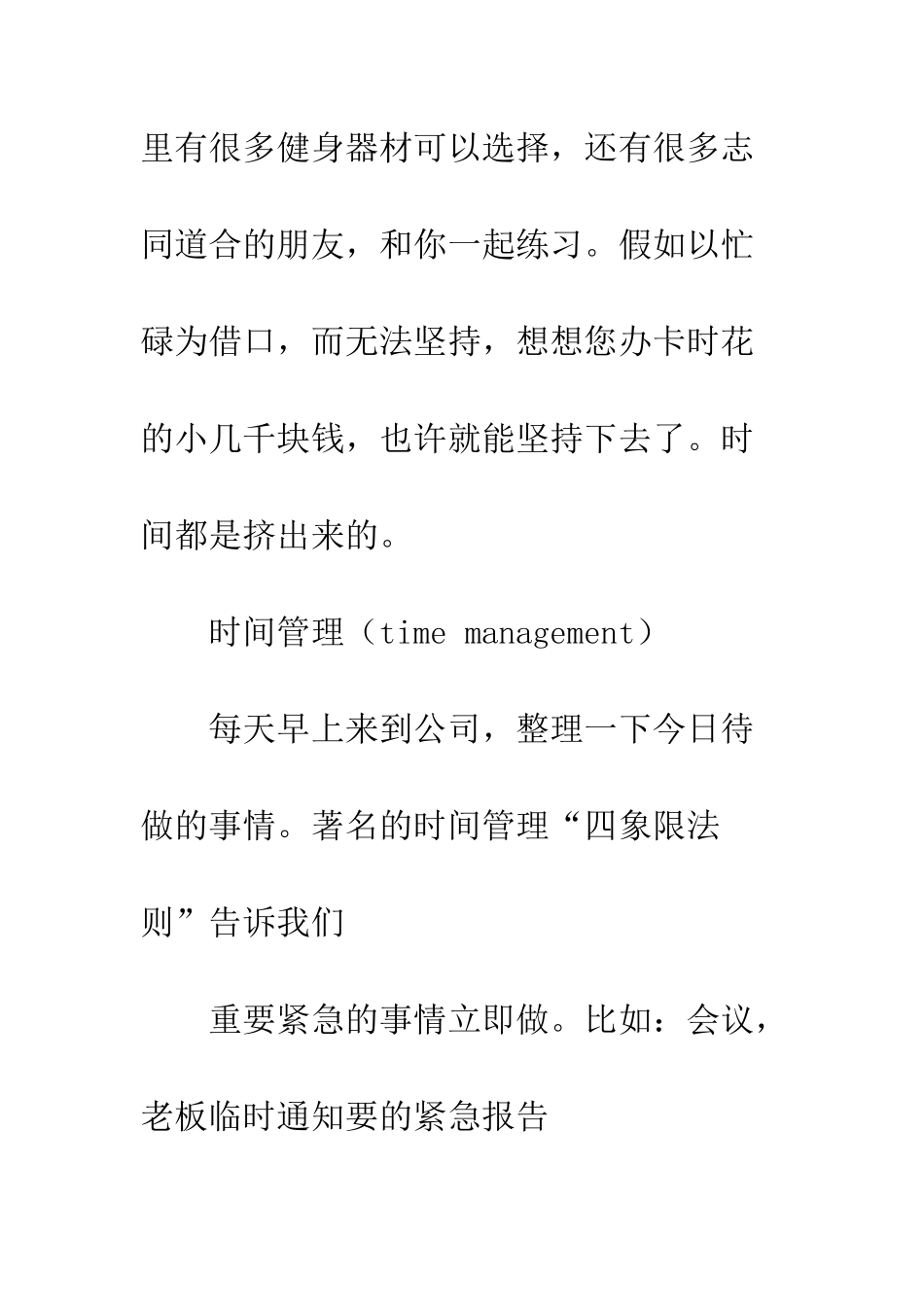 里有很多健身器材可以选择，还有很多志同道合的朋友，和你一起练习。假如以忙碌为借口，而无法坚持，想想您办卡时花的小几千块钱，也许就能坚持下去了。时间都是挤出来的。

时间管理（time management）

每天早上来到公司，整理一下今日待做的事情。著名的时间管理“四象限法则”告诉我们

重要紧急的事情立即做。比如：会议，老板临时通知要的紧急报告